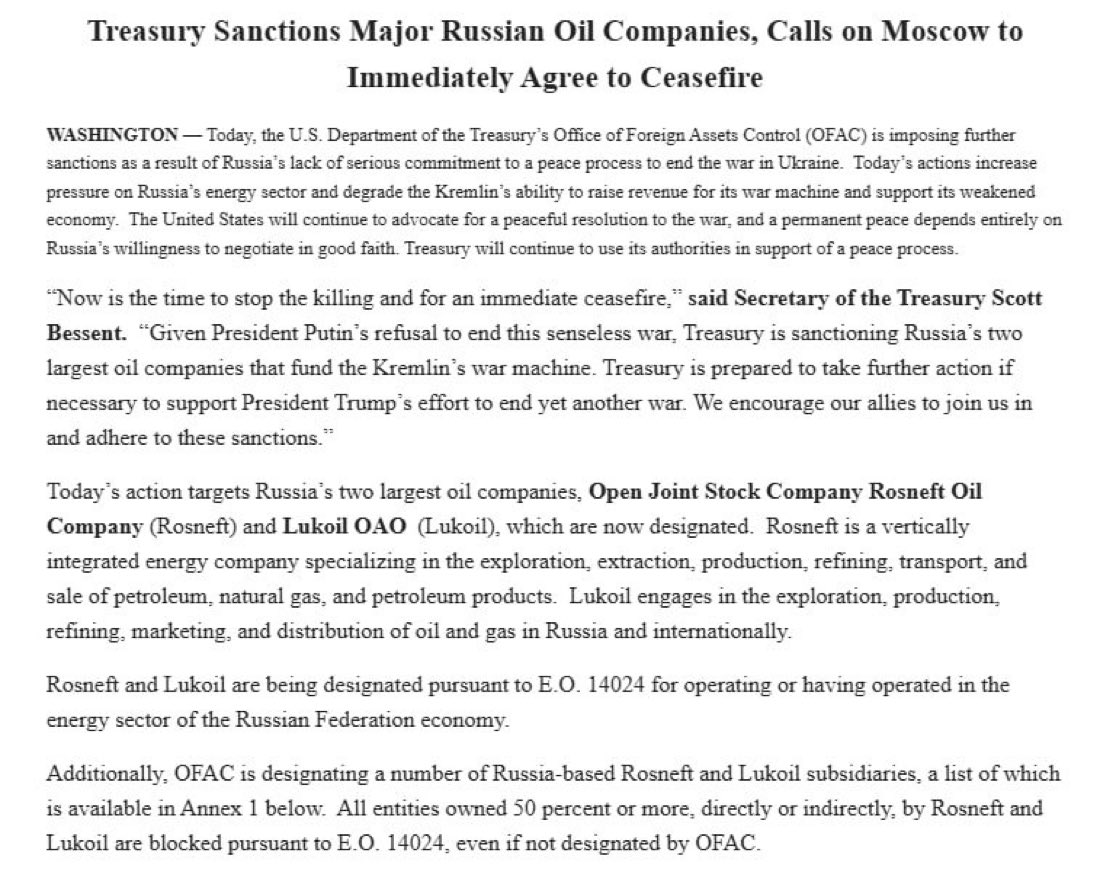 Treasury Sanctions Major Russian Oil Companies, Calls on Moscow to Immediately Agree to Ceasefire

WASHINGTON — Today, the U.S. Department of the Treasury's Office of Foreign Assets Control (OFAC) is imposing further sanctions as a result of Russia's lack of serious commitment to a peace process to end the war in Ukraine. Today's actions increase pressure on Russia's energy sector and degrade the Kremlin's ability to raise revenue for its war machine and support its weakened economy. The United States will continue to advocate for a peaceful resolution to the war, and a permanent peace depends entirely on Russia's willingness to negotiate in good faith. Treasury will continue to use its authorities in support of a peace process.

"Now is the time to stop the killing and for an immediate ceasefire," said Secretary of the Treasury Scott Bessent. "Given President Putin's refusal to end this senseless war, Treasury is sanctioning Russia's two largest oil companies that fund the Kremlin's war machine. Treasury is prepared to take further action if necessary to support President Trump's effort to end yet another war. We encourage our allies to join us in and adhere to these sanctions."

Today's action targets Russia's two largest oil companies, Open Joint Stock Company Rosneft Oil Company (Rosneft) and Lukoil OAO (Lukoil), which are now designated. Rosneft is a vertically integrated energy company specializing in the exploration, extraction, production, refining, transport, and sale of petroleum, natural gas, and petroleum products. Lukoil engages in the exploration, production, refining, marketing, and distribution of oil and gas in Russia and internationally.

Rosneft and Lukoil are being designated pursuant to E.O. 14024 for operating or having operated in the energy sector of the Russian Federation economy.

Additionally, OFAC is designating a number of Russia-based Rosneft and Lukoil subsidiaries, a list of which is available in Annex 1 below. All entities owned 50 percent or more, directly or indirectly, by Rosneft and Lukoil are blocked pursuant to E.O. 14024, even if not designated by OFAC.